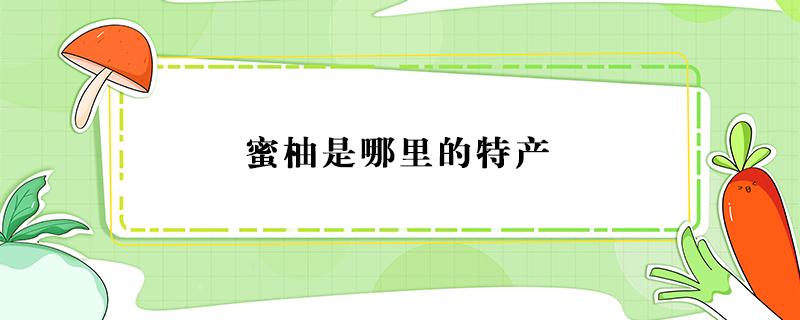 蜜柚是哪里的特产